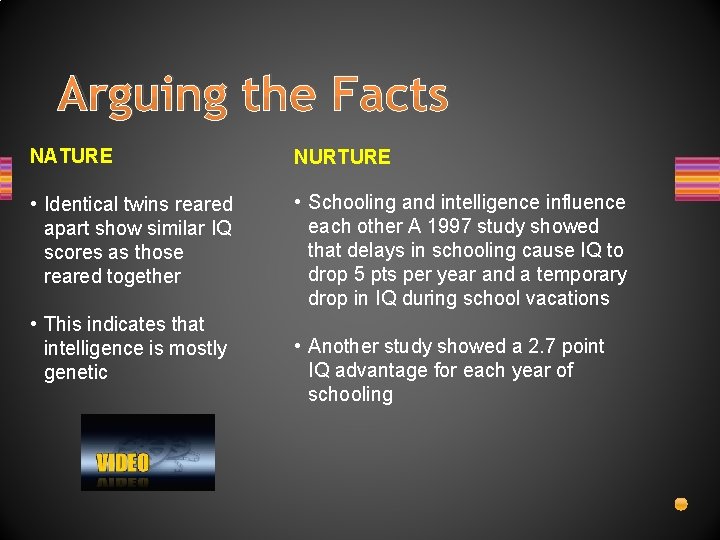 Arguing the Facts

NATURE

• Identical twins reared apart show similar IQ scores as those reared together

• This indicates that intelligence is mostly genetic

VIDEO

NURTURE

• Schooling and intelligence influence each other A 1997 study showed that delays in schooling cause IQ to drop 5 pts per year and a temporary drop in IQ during school vacations

• Another study showed a 2.7 point IQ advantage for each year of schooling